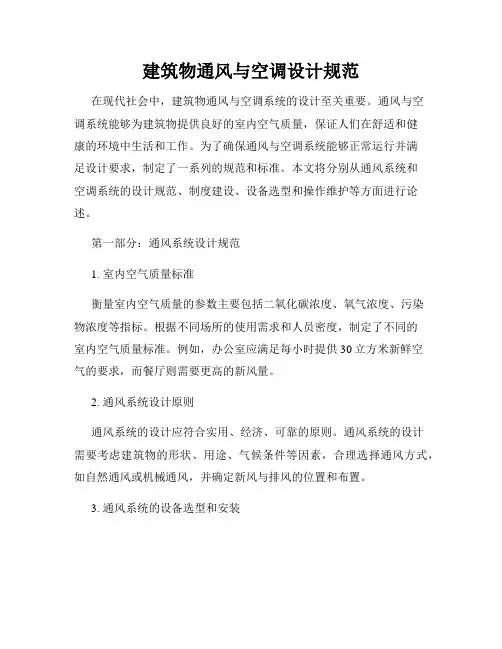 建筑物通风与空调设计规范

在现代社会中，建筑物通风与空调系统的设计至关重要。通风与空调系统能够为建筑物提供良好的室内空气质量，保证人们在舒适和健康的环境中生活和工作。为了确保通风与空调系统能够正常运行并满足设计要求，制定了一系列的规范和标准。本文将分别从通风系统和空调系统的设计规范、制度建设、设备选型和操作维护等方面进行论述。

第一部分：通风系统设计规范

1. 室内空气质量标准

衡量室内空气质量的参数主要包括二氧化碳浓度、氧气浓度、污染物浓度等指标。根据不同场所的使用需求和人员密度，制定了不同的室内空气质量标准。例如，办公室应满足每小时提供30立方米新鲜空气的要求，而餐厅则需要更高的新风量。

2. 通风系统设计原则

通风系统的设计应符合实用、经济、可靠的原则。通风系统的设计需要考虑建筑物的形状、用途、气候条件等因素，合理选择通风方式，如自然通风或机械通风，并确定新风与排风的位置和布置。

3. 通风系统的设备选型和安装